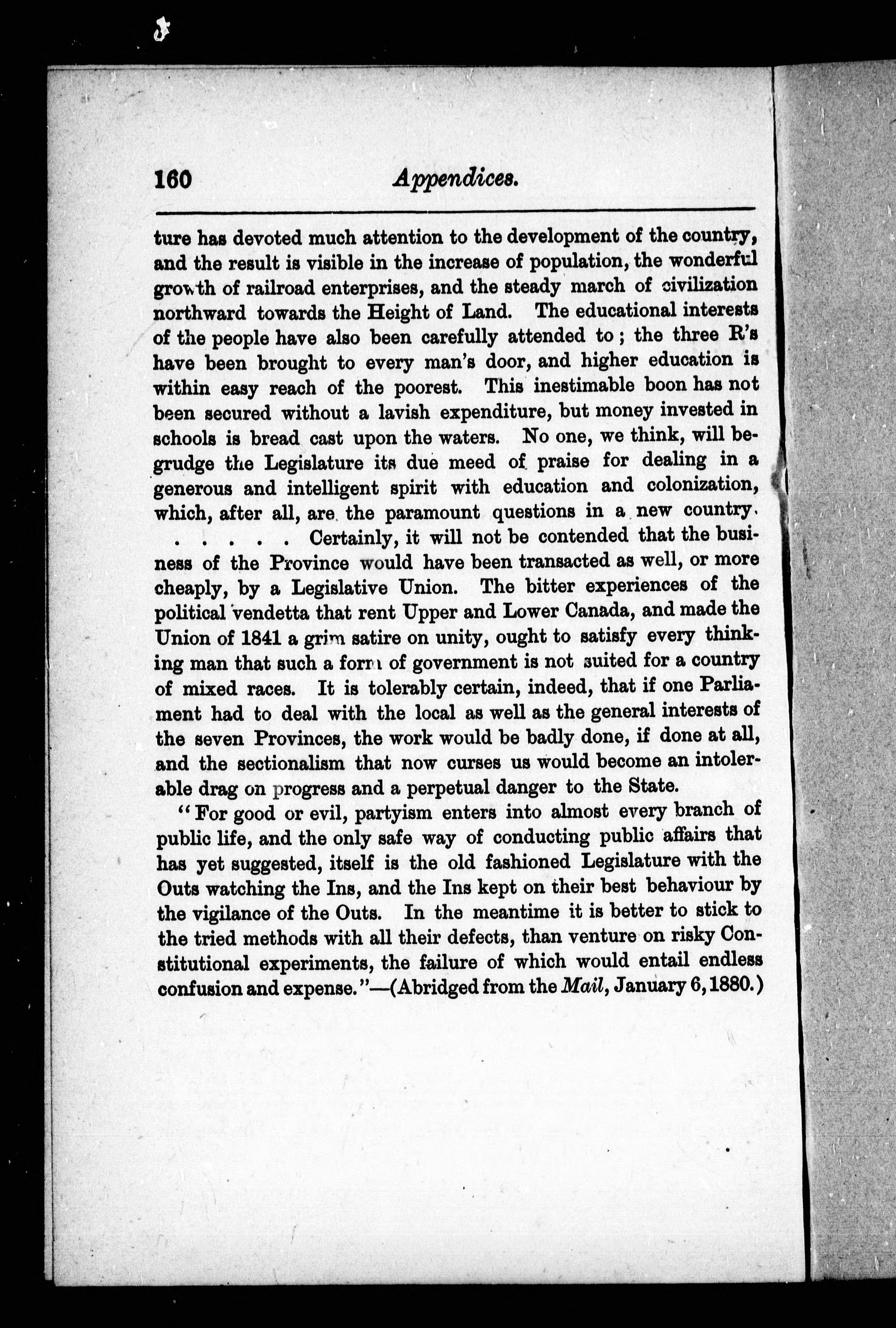 160 Appendices.

ture has devoted much attention to the development of the country, and the result is visible in the increase of population, the wonderful growth of railroad enterprises, and the steady march of civilization northward towards the Height of Land. The educational interests of the people have also been carefully attended to; the three R's have been brought to every man's door, and higher education is within easy reach of the poorest. This inestimable boon has not been secured without a lavish expenditure, but money invested in schools is bread cast upon the waters. No one, we think, will begrudge the Legislature its due meed of praise for dealing in a generous and intelligent spirit with education and colonization, which, after all, are the paramount questions in a new country. . . . . . Certainly, it will not be contended that the business of the Province would have been transacted as well, or more cheaply, by a Legislative Union. The bitter experiences of the political vendetta that rent Upper and Lower Canada, and made the Union of 1841 a grim satire on unity, ought to satisfy every thinking man that such a form of government is not suited for a country of mixed races. It is tolerably certain, indeed, that if one Parliament had to deal with the local as well as the general interests of the seven Provinces, the work would be badly done, if done at all, and the sectionalism that now curses us would become an intolerable drag on progress and a perpetual danger to the State.

"For good or evil, partyism enters into almost every branch of public life, and the only safe way of conducting public affairs that has yet suggested, itself is the old fashioned Legislature with the Outs watching the Ins, and the Ins kept on their best behaviour by the vigilance of the Outs. In the meantime it is better to stick to the tried methods with all their defects, than venture on risky Constitutional experiments, the failure of which would entail endless confusion and expense."—(Abridged from the Mail, January 6, 1880.)